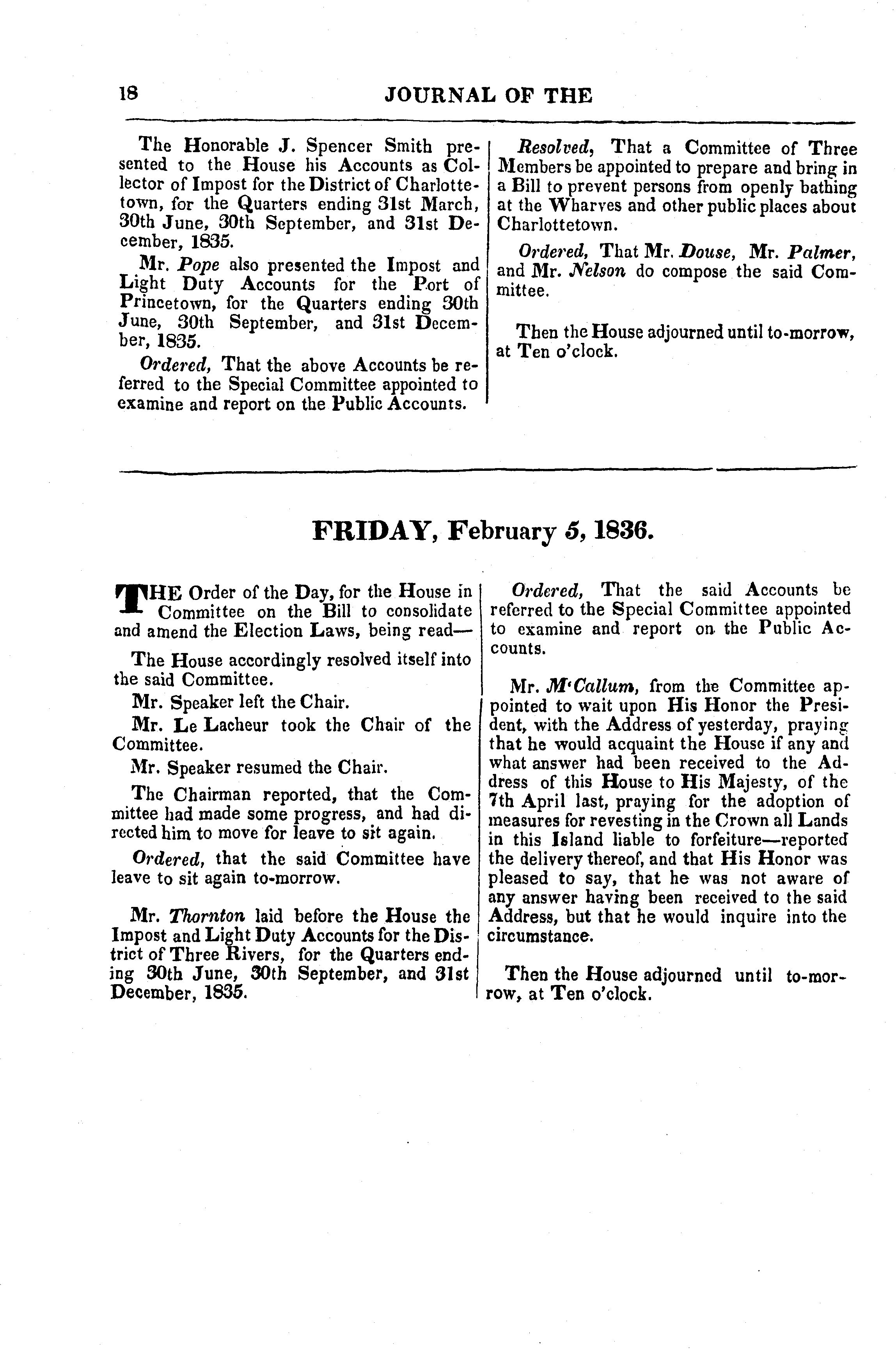 18 JOURNAL OF THE

The Honorable J. Spencer Smith presented to the House his Accounts as Collector of Impost for the District of Charlottetown, for the Quarters ending 31st March, 30th June, 30th September, and 31st December, 1835.

Mr. Pope also presented the Impost and Light Duty Accounts for the Port of Princetown, for the Quarters ending 30th June, 30th September, and 31st December, 1835.

Ordered, That the above Accounts be referred to the Special Committee appointed to examine and report on the Public Accounts.

Resolved, That a Committee of Three Members be appointed to prepare and bring in a Bill to prevent persons from openly bathing at the Wharves and other public places about Charlottetown.

Ordered, That Mr. Douse, Mr. Palmer, and Mr. Nelson do compose the said Committee.

Then the House adjourned until to-morrow, at Ten o'clock.

FRIDAY, February 5, 1836.

THE Order of the Day, for the House in Committee on the Bill to consolidate and amend the Election Laws, being read—

The House accordingly resolved itself into the said Committee.

Mr. Speaker left the Chair.

Mr. Le Lacheur took the Chair of the Committee.

Mr. Speaker resumed the Chair.

The Chairman reported, that the Committee had made some progress, and had directed him to move for leave to sit again.

Ordered, that the said Committee have leave to sit again to-morrow.

Mr. Thornton laid before the House the Impost and Light Duty Accounts for the District of Three Rivers, for the Quarters ending 30th June, 30th September, and 31st December, 1835.

Ordered, That the said Accounts be referred to the Special Committee appointed to examine and report on the Public Accounts.

Mr. M'Callum, from the Committee appointed to wait upon His Honor the President, with the Address of yesterday, praying that he would acquaint the House if any and what answer had been received to the Address of this House to His Majesty, of the 7th April last, praying for the adoption of measures for revesting in the Crown all Lands in this Island liable to forfeiture—reported the delivery thereof, and that His Honor was pleased to say, that he was not aware of any answer having been received to the said Address, but that he would inquire into the circumstance.

Then the House adjourned until to-morrow, at Ten o'clock.